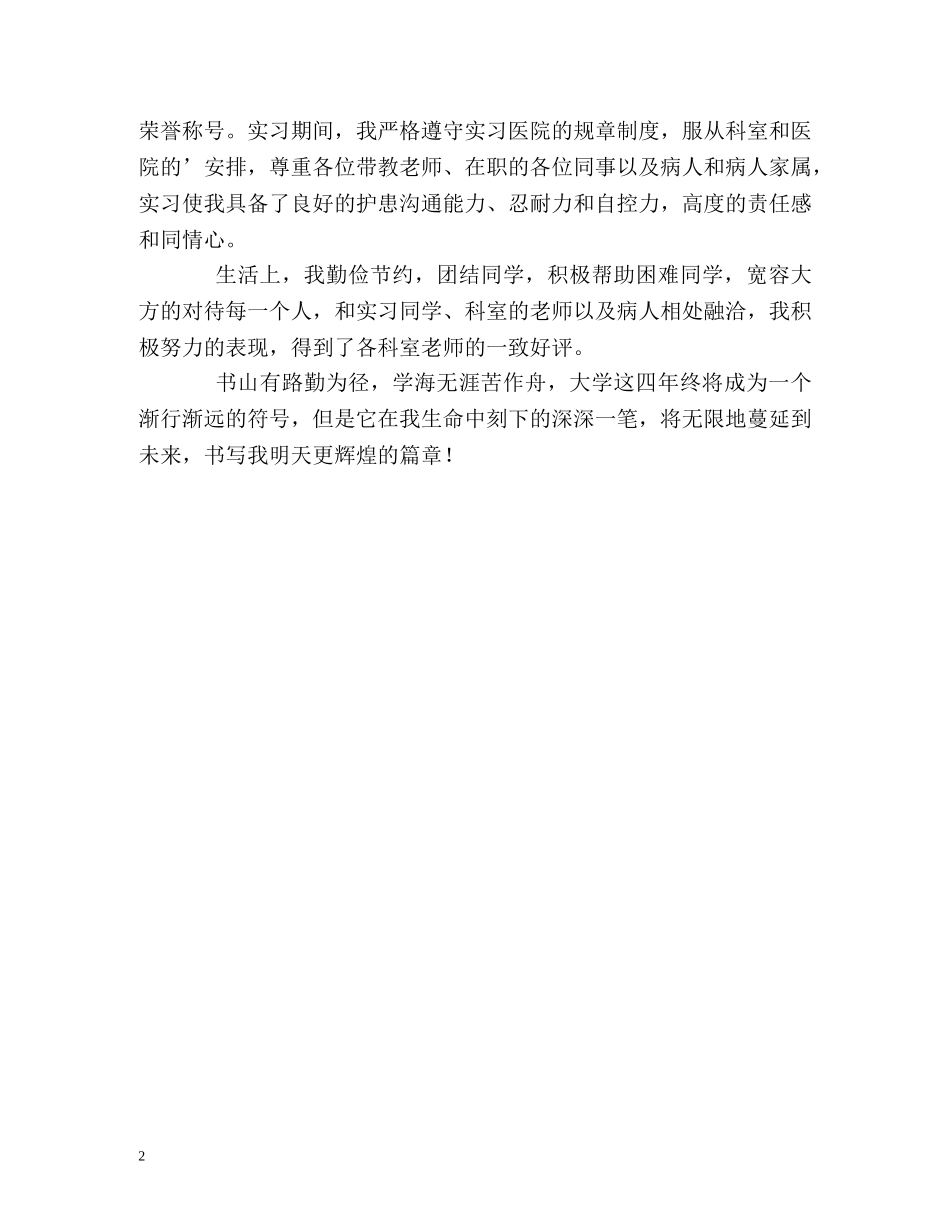 荣誉称号。实习期间，我严格遵守实习医院的规章制度，服从科室和医院的’安排，尊重各位带教老师、在职的各位同事以及病人和病人家属，实习使我具备了良好的护患沟通能力、忍耐力和自控力，高度的责任感和同情心。

生活上，我勤俭节约，团结同学，积极帮助困难同学，宽容大方的对待每一个人，和实习同学、科室的老师以及病人相处融洽，我积极努力的表现，得到了各科室老师的一致好评。

书山有路勤为径，学海无涯苦作舟，大学这四年终将成为一个渐行渐远的符号，但是它在我生命中刻下的深深一笔，将无限地蔓延到未来，书写我明天更辉煌的篇章！

2